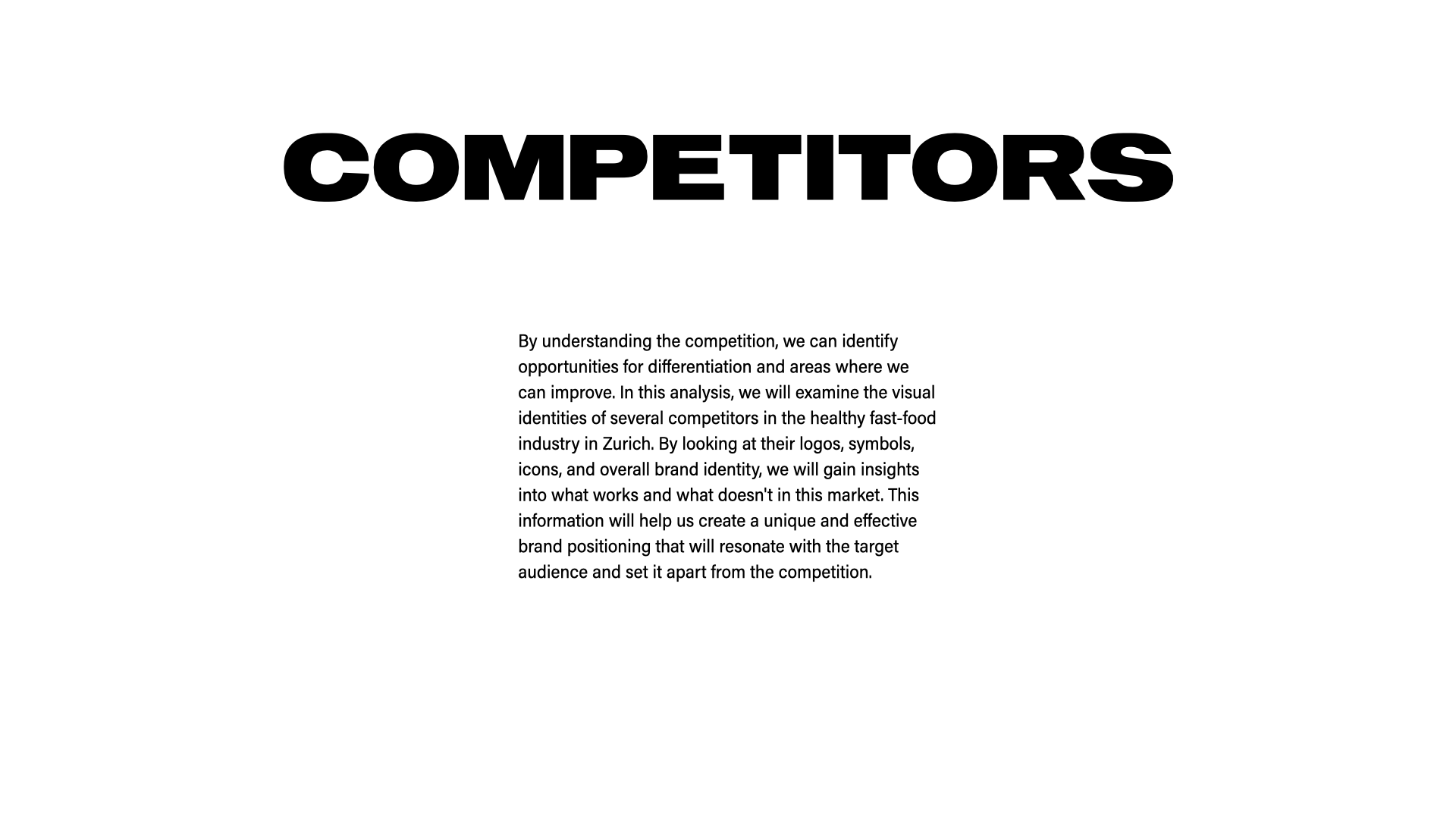 COMPETITORS

By understanding the competition, we can identify opportunities for differentiation and areas where we can improve. In this analysis, we will examine the visual identities of several competitors in the healthy fast-food industry in Zurich. By looking at their logos, symbols, icons, and overall brand identity, we will gain insights into what works and what doesn't in this market. This information will help us create a unique and effective brand positioning that will resonate with the target audience and set it apart from the competition.